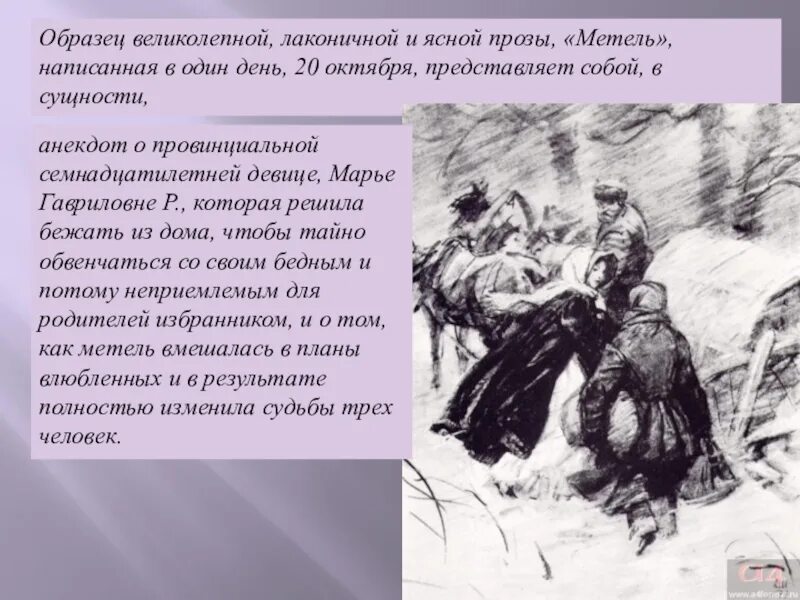 Образец великолепной, лаконичной и ясной прозы, «Метель», написанная в один день, 20 октября, представляет собой, в сущности,

анекдот о провинциальной семнадцатилетней девице, Марье Гавриловне Р., которая решила бежать из дома, чтобы тайно обвенчаться со своим бедным и потому неприемлемым для родителей избранником, и о том, как метель вмешалась в планы влюбленных и в результате полностью изменила судьбы трех человек.